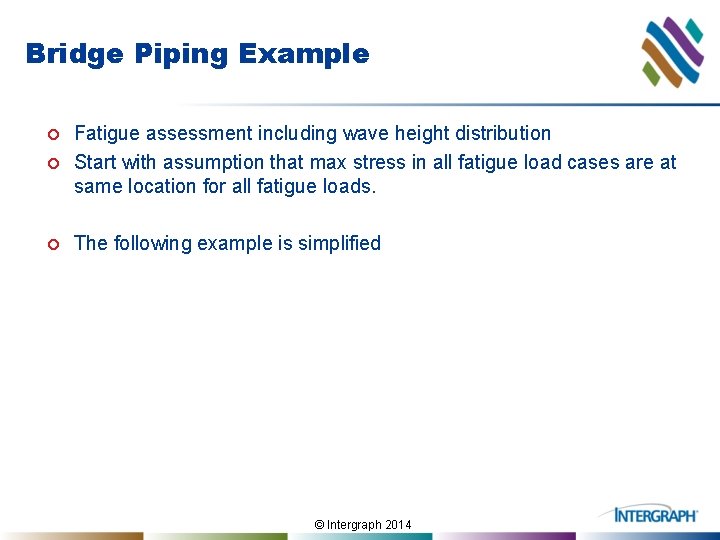 Bridge Piping Example

Fatigue assessment including wave height distribution

Start with assumption that max stress in all fatigue load cases are at same location for all fatigue loads.

The following example is simplified

© Intergraph 2014

INTERGRAPH